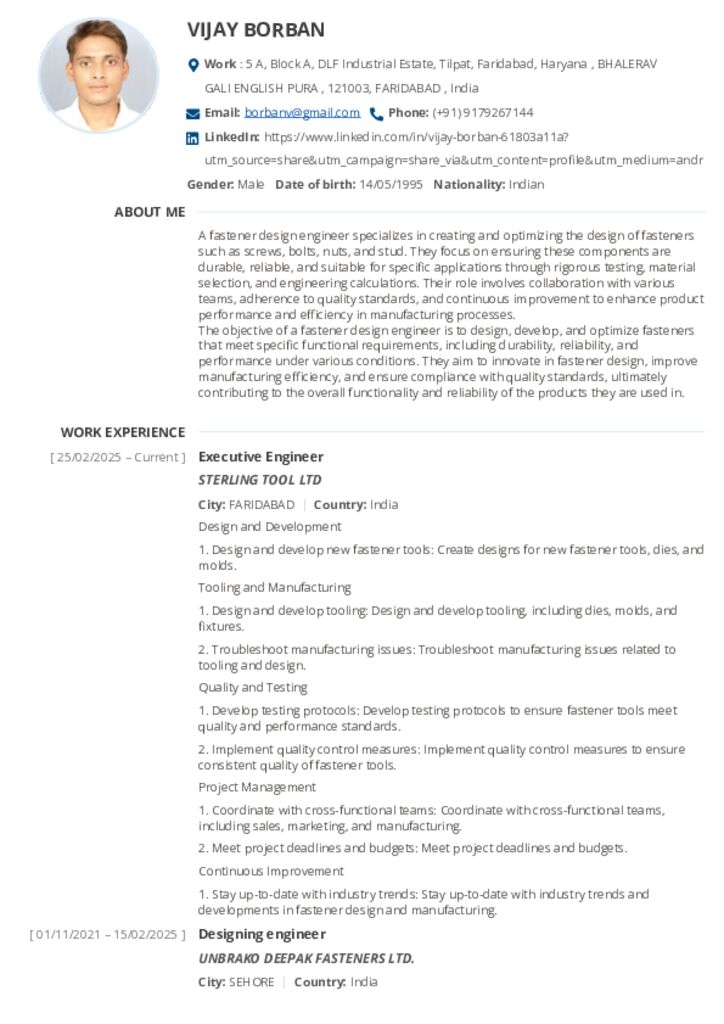 VIJAY BORBAN

Work : 5 A, Block A, DLF Industrial Estate, Tilpat, Faridabad, Haryana , BHALERAV GALI ENGLISH PURA , 121003, FARIDABAD , India

Email: borbanv@gmail.com Phone: (+91) 9179267144

LinkedIn: https://www.linkedin.com/in/vijay-borban-61803a11a?utm_source=share&utm_campaign=share_via&utm_content=profile&utm_medium=andr

Gender: Male Date of birth: 14/05/1995 Nationality: Indian

ABOUT ME

A fastener design engineer specializes in creating and optimizing the design of fasteners such as screws, bolts, nuts, and stud. They focus on ensuring these components are durable, reliable, and suitable for specific applications through rigorous testing, material selection, and engineering calculations. Their role involves collaboration with various teams, adherence to quality standards, and continuous improvement to enhance product performance and efficiency in manufacturing processes.
The objective of a fastener design engineer is to design, develop, and optimize fasteners that meet specific functional requirements, including durability, reliability, and performance under various conditions. They aim to innovate in fastener design, improve manufacturing efficiency, and ensure compliance with quality standards, ultimately contributing to the overall functionality and reliability of the products they are used in.

WORK EXPERIENCE

[ 25/02/2025 – Current ] Executive Engineer

STERLING TOOL LTD

City: FARIDABAD | Country: India

Design and Development

1. Design and develop new fastener tools: Create designs for new fastener tools, dies, and molds.

Tooling and Manufacturing

1. Design and develop tooling: Design and develop tooling, including dies, molds, and fixtures.

2. Troubleshoot manufacturing issues: Troubleshoot manufacturing issues related to tooling and design.

Quality and Testing

1. Develop testing protocols: Develop testing protocols to ensure fastener tools meet quality and performance standards.

2. Implement quality control measures: Implement quality control measures to ensure consistent quality of fastener tools.

Project Management

1. Coordinate with cross-functional teams: Coordinate with cross-functional teams, including sales, marketing, and manufacturing.

2. Meet project deadlines and budgets: Meet project deadlines and budgets.

Continuous Improvement

1. Stay up-to-date with industry trends: Stay up-to-date with industry trends and developments in fastener design and manufacturing.

[ 01/11/2021 – 15/02/2025 ] Designing engineer

UNBRAKO DEEPAK FASTENERS LTD.

City: SEHORE | Country: India